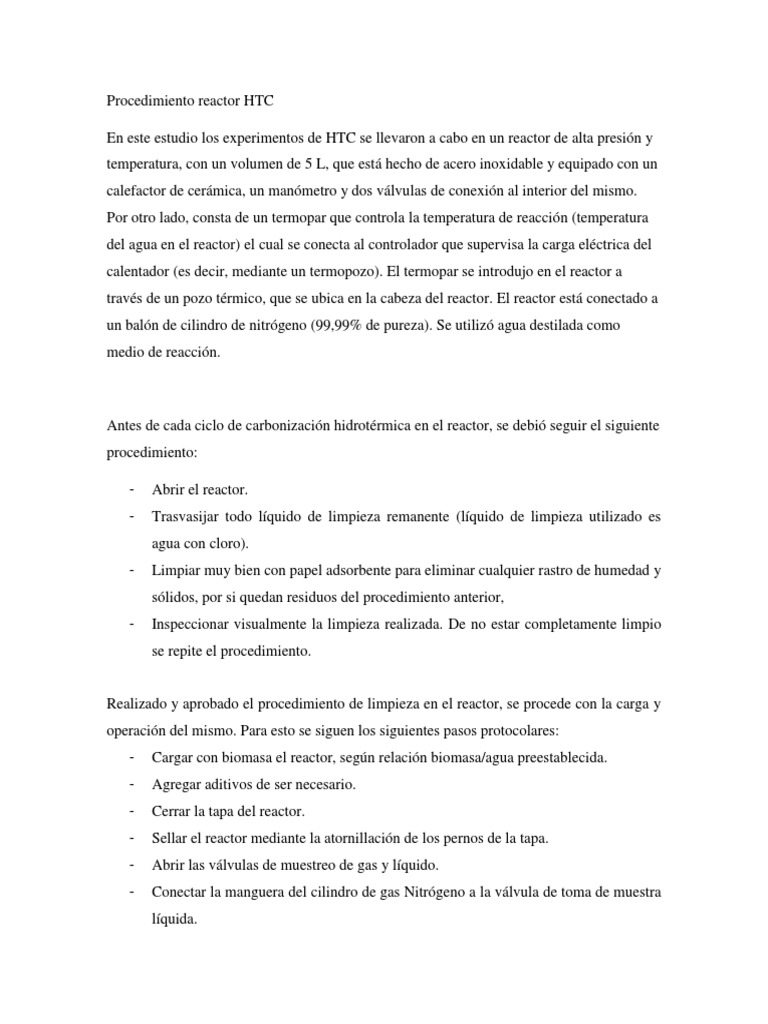 Procedimiento reactor HTC

En este estudio los experimentos de HTC se llevaron a cabo en un reactor de alta presión y temperatura, con un volumen de 5 L, que está hecho de acero inoxidable y equipado con un calefactor de cerámica, un manómetro y dos válvulas de conexión al interior del mismo. Por otro lado, consta de un termopar que controla la temperatura de reacción (temperatura del agua en el reactor) el cual se conecta al controlador que supervisa la carga eléctrica del calentador (es decir, mediante un termopozo). El termopar se introdujo en el reactor a través de un pozo térmico, que se ubica en la cabeza del reactor. El reactor está conectado a un balón de cilindro de nitrógeno (99,99% de pureza). Se utilizó agua destilada como medio de reacción.

Antes de cada ciclo de carbonización hidrotérmica en el reactor, se debió seguir el siguiente procedimiento:

- Abrir el reactor.
- Trasvasijar todo líquido de limpieza remanente (líquido de limpieza utilizado es agua con cloro).
- Limpiar muy bien con papel adsorbente para eliminar cualquier rastro de humedad y sólidos, por si quedan residuos del procedimiento anterior,
- Inspeccionar visualmente la limpieza realizada. De no estar completamente limpio se repite el procedimiento.

Realizado y aprobado el procedimiento de limpieza en el reactor, se procede con la carga y operación del mismo. Para esto se siguen los siguientes pasos protocolares:
- Cargar con biomasa el reactor, según relación biomasa/agua preestablecida.
- Agregar aditivos de ser necesario.
- Cerrar la tapa del reactor.
- Sellar el reactor mediante la atornillación de los pernos de la tapa.
- Abrir las válvulas de muestreo de gas y líquido.
- Conectar la manguera del cilindro de gas Nitrógeno a la válvula de toma de muestra líquida.